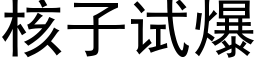 核子试爆